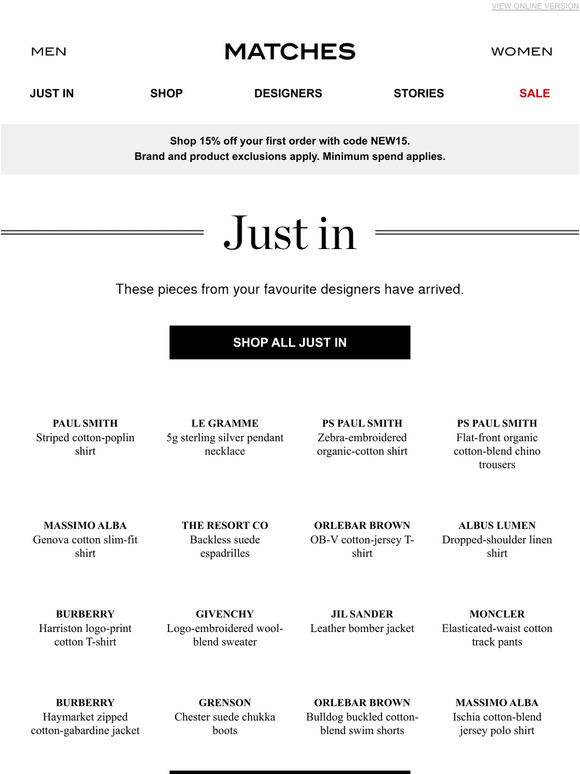 VIEW ONLINE VERSION

MEN

MATCHES

WOMEN

JUST IN

SHOP

DESIGNERS

STORIES

SALE

Shop 15% off your first order with code NEW15.
Brand and product exclusions apply. Minimum spend applies.

Just in

These pieces from your favourite designers have arrived.

SHOP ALL JUST IN

PAUL SMITH
Striped cotton-poplin shirt

LE GRAMME
5g sterling silver pendant necklace

PS PAUL SMITH
Zebra-embroidered organic-cotton shirt

PS PAUL SMITH
Flat-front organic cotton-blend chino trousers

MASSIMO ALBA
Genova cotton slim-fit shirt

THE RESORT CO
Backless suede espadrilles

ORLEBAR BROWN
OB-V cotton-jersey T-shirt

ALBUS LUMEN
Dropped-shoulder linen shirt

BURBERRY
Harriston logo-print cotton T-shirt

GIVENCHY
Logo-embroidered wool-blend sweater

JIL SANDER
Leather bomber jacket

MONCLER
Elasticated-waist cotton track pants

BURBERRY
Haymarket zipped cotton-gabardine jacket

GRENSON
Chester suede chukka boots

ORLEBAR BROWN
Bulldog buckled cotton-blend swim shorts

MASSIMO ALBA
Ischia cotton-blend jersey polo shirt